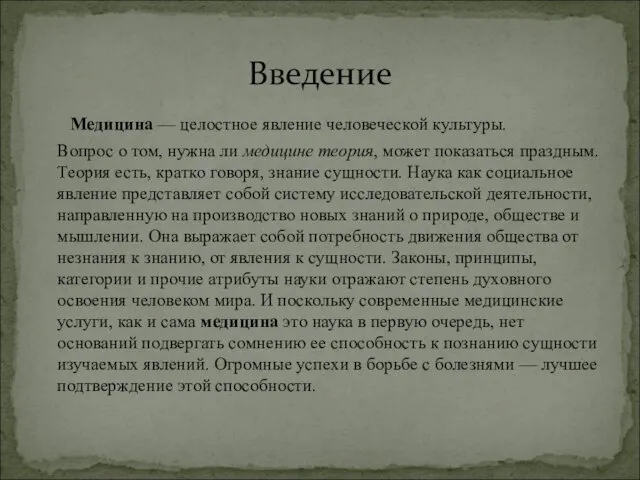 Введение

Медицина — целостное явление человеческой культуры.

Вопрос о том, нужна ли медицине теория, может показаться праздным. Теория есть, кратко говоря, знание сущности. Наука как социальное явление представляет собой систему исследовательской деятельности, направленную на производство новых знаний о природе, обществе и мышлении. Она выражает собой потребность движения общества от незнания к знанию, от явления к сущности. Законы, принципы, категории и прочие атрибуты науки отражают степень духовного освоения человеком мира. И поскольку современные медицинские услуги, как и сама медицина это наука в первую очередь, нет оснований подвергать сомнению ее способность к познанию сущности изучаемых явлений. Огромные успехи в борьбе с болезнями — лучшее подтверждение этой способности.